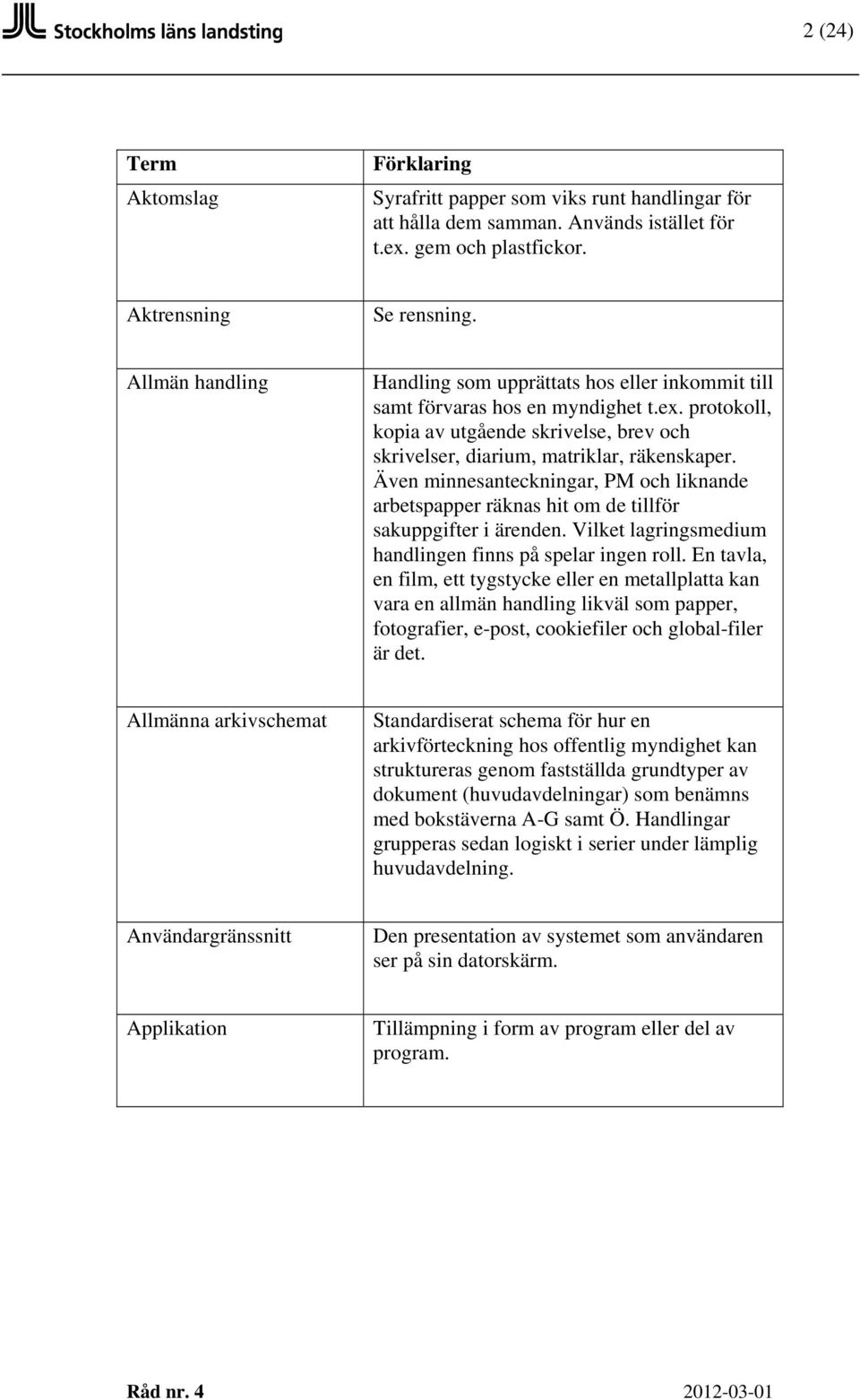 Stockholms läns landsting

2 (24)

| Term | Förklaring |
|---|---|
| Aktomslag | Syrafritt papper som viks runt handlingar för att hålla dem samman. Används istället för t.ex. gem och plastfickor. |
| Aktrensning | Se rensning. |
| Allmän handling | Handling som upprättats hos eller inkommit till samt förvaras hos en myndighet t.ex. protokoll, kopia av utgående skrivelse, brev och skrivelser, diarium, matriklar, räkenskaper. Även minnesanteckningar, PM och liknande arbetspapper räknas hit om de tillför sakuppgifter i ärenden. Vilket lagringsmedium handlingen finns på spelar ingen roll. En tavla, en film, ett tygstycke eller en metallplatta kan vara en allmän handling likväl som papper, fotografier, e-post, cookiefiler och global-filer är det. |
| Allmänna arkivschemat | Standardiserat schema för hur en arkivförteckning hos offentlig myndighet kan struktureras genom fastställda grundtyper av dokument (huvudavdelningar) som benämns med bokstäverna A-G samt Ö. Handlingar grupperas sedan logiskt i serier under lämplig huvudavdelning. |
| Användargränssnitt | Den presentation av systemet som användaren ser på sin datorskärm. |
| Applikation | Tillämpning i form av program eller del av program. |

Råd nr. 4

2012-03-01